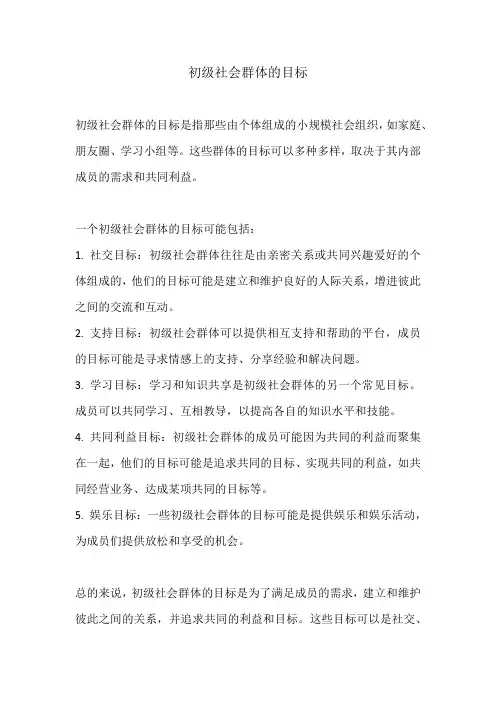 初级社会群体的目标

初级社会群体的目标是指那些由个体组成的小规模社会组织，如家庭、朋友圈、学习小组等。这些群体的目标可以多种多样，取决于其内部成员的需求和共同利益。

一个初级社会群体的目标可能包括：

1. 社交目标：初级社会群体往往是由亲密关系或共同兴趣爱好的个体组成的，他们的目标可能是建立和维护良好的人际关系，增进彼此之间的交流和互动。

2. 支持目标：初级社会群体可以提供相互支持和帮助的平台，成员的目标可能是寻求情感上的支持、分享经验和解决问题。

3. 学习目标：学习和知识共享是初级社会群体的另一个常见目标。成员可以共同学习、互相教导，以提高各自的知识水平和技能。

4. 共同利益目标：初级社会群体的成员可能因为共同的利益而聚集在一起，他们的目标可能是追求共同的目标、实现共同的利益，如共同经营业务、达成某项共同的目标等。

5. 娱乐目标：一些初级社会群体的目标可能是提供娱乐和娱乐活动，为成员们提供放松和享受的机会。

总的来说，初级社会群体的目标是为了满足成员的需求，建立和维护彼此之间的关系，并追求共同的利益和目标。这些目标可以是社交、